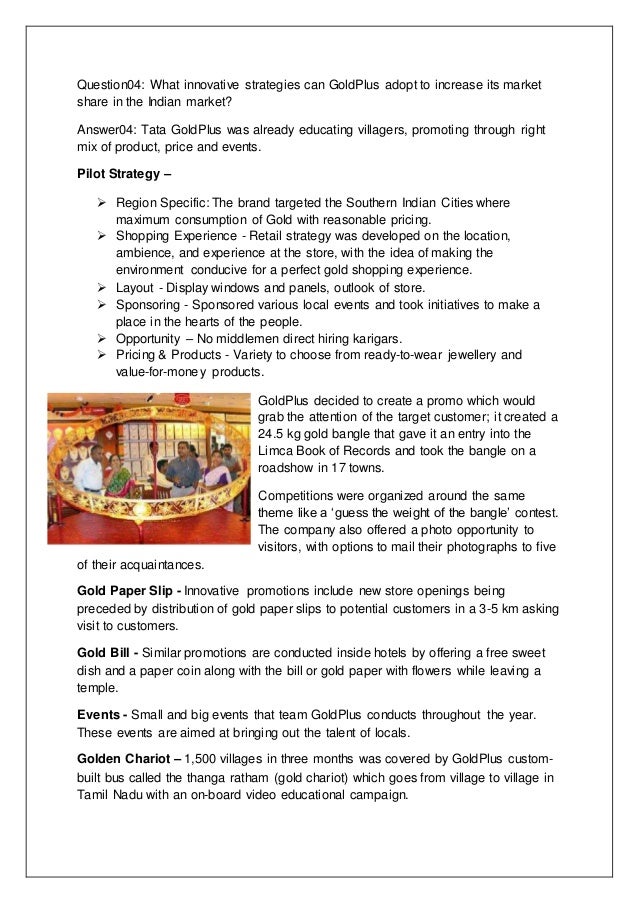 Question04: What innovative strategies can GoldPlus adopt to increase its market share in the Indian market?

Answer04: Tata GoldPlus was already educating villagers, promoting through right mix of product, price and events.

Pilot Strategy –

➢ Region Specific: The brand targeted the Southern Indian Cities where maximum consumption of Gold with reasonable pricing.
➢ Shopping Experience - Retail strategy was developed on the location, ambience, and experience at the store, with the idea of making the environment conducive for a perfect gold shopping experience.
➢ Layout - Display windows and panels, outlook of store.
➢ Sponsoring - Sponsored various local events and took initiatives to make a place in the hearts of the people.
➢ Opportunity – No middlemen direct hiring karigars.
➢ Pricing & Products - Variety to choose from ready-to-wear jewellery and value-for-money products.

GoldPlus decided to create a promo which would grab the attention of the target customer; it created a 24.5 kg gold bangle that gave it an entry into the Limca Book of Records and took the bangle on a roadshow in 17 towns.

Competitions were organized around the same theme like a 'guess the weight of the bangle' contest. The company also offered a photo opportunity to visitors, with options to mail their photographs to five of their acquaintances.

Gold Paper Slip - Innovative promotions include new store openings being preceded by distribution of gold paper slips to potential customers in a 3-5 km asking visit to customers.

Gold Bill - Similar promotions are conducted inside hotels by offering a free sweet dish and a paper coin along with the bill or gold paper with flowers while leaving a temple.

Events - Small and big events that team GoldPlus conducts throughout the year. These events are aimed at bringing out the talent of locals.

Golden Chariot – 1,500 villages in three months was covered by GoldPlus custom-built bus called the thanga ratham (gold chariot) which goes from village to village in Tamil Nadu with an on-board video educational campaign.